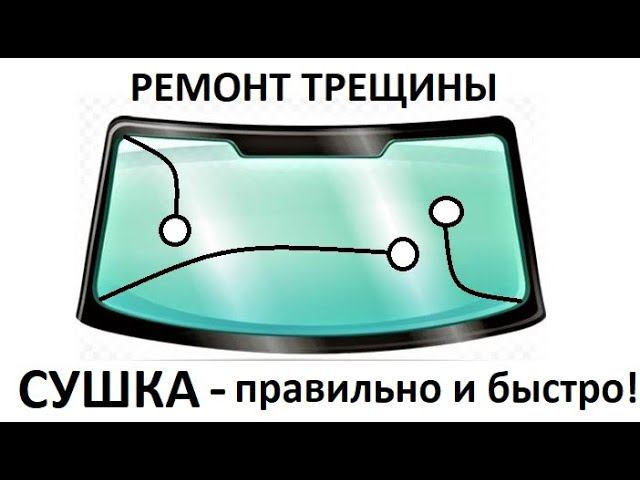 РЕМОНТ ТРЕЩИНЫ

СУШКА - правильно и быстро!